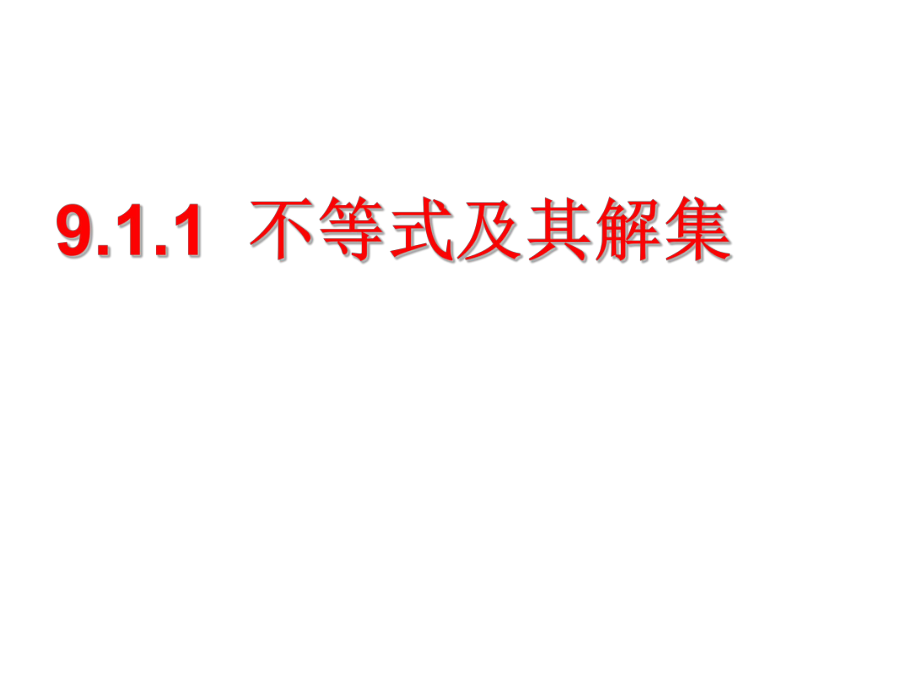 9.1.1 不等式及其解集